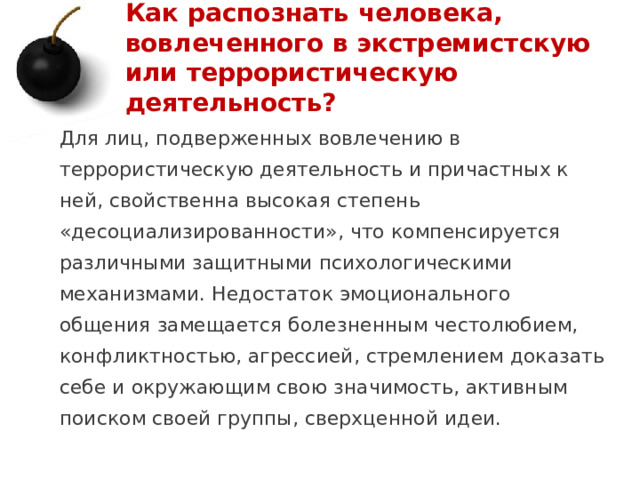 Как распознать человека, вовлеченного в экстремистскую или террористическую деятельность?

Для лиц, подверженных вовлечению в террористическую деятельность и причастных к ней, свойственна высокая степень «десоциализированности», что компенсируется различными защитными психологическими механизмами. Недостаток эмоционального общения замещается болезненным честолюбием, конфликтностью, агрессией, стремлением доказать себе и окружающим свою значимость, активным поиском своей группы, сверхценной идеи.